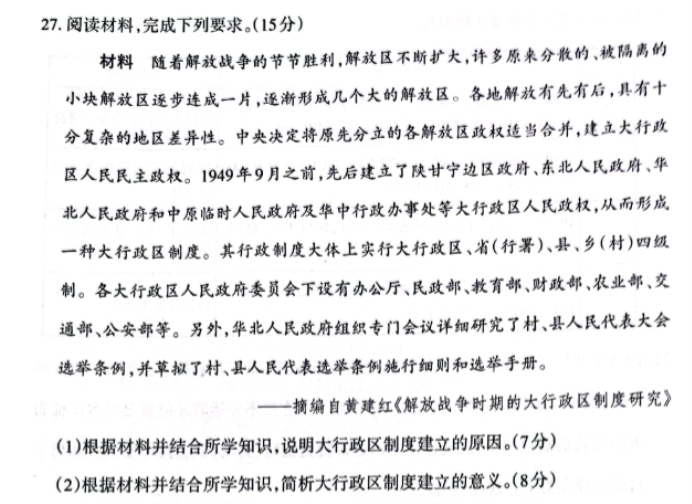 27. 阅读材料，完成下列要求。(15分)

材料　随着解放战争的节节胜利，解放区不断扩大，许多原来分散的、被隔离的小块解放区逐步连成一片，逐渐形成几个大的解放区。各地解放有先有后，具有十分复杂的地区差异性。中央决定将原先分立的各解放区政权适当合并，建立大行政区人民民主政权。1949年9月之前，先后建立了陕甘宁边区政府、东北人民政府、华北人民政府和中原临时人民政府及华中行政办事处等大行政区人民政权，从而形成一种大行政区制度。其行政制度大体上实行大行政区、省(行署)、县、乡(村)四级制。各大行政区人民政府委员会下设有办公厅、民政部、教育部、财政部、农业部、交通部、公安部等。另外，华北人民政府组织专门会议详细研究了村、县人民代表大会选举条例，并草拟了村、县人民代表选举条例施行细则和选举手册。

——摘编自黄建红《解放战争时期的大行政区制度研究》

(1)根据材料并结合所学知识，说明大行政区制度建立的原因。(7分)

(2)根据材料并结合所学知识，简析大行政区制度建立的意义。(8分)